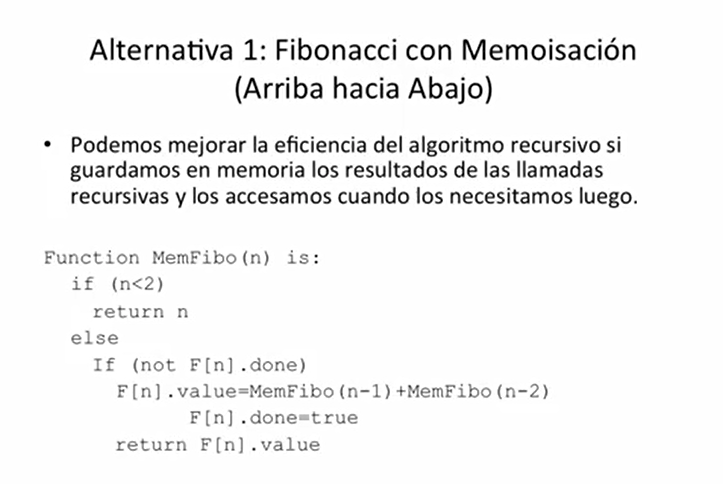 Alternativa 1: Fibonacci con Memoisación
(Arriba hacia Abajo)

• Podemos mejorar la eficiencia del algoritmo recursivo si guardamos en memoria los resultados de las llamadas recursivas y los accesamos cuando los necesitamos luego.

Function MemFibo(n) is:
  if (n<2)
    return n
  else
    If (not F[n].done)
      F[n].value=MemFibo(n-1)+MemFibo(n-2)
            F[n].done=true
      return F[n].value